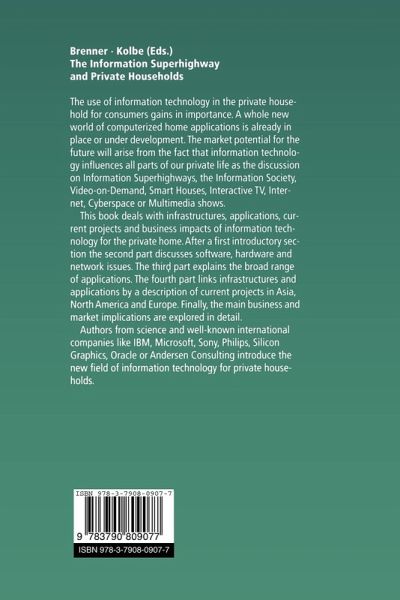 Brenner · Kolbe (Eds.)
The Information Superhighway and Private Households

The use of information technology in the private household for consumers gains in importance. A whole new world of computerized home applications is already in place or under development. The market potential for the future will arise from the fact that information technology influences all parts of our private life as the discussion on Information Superhighways, the Information Society, Video-on-Demand, Smart Houses, Interactive TV, Internet, Cyberspace or Multimedia shows.

This book deals with infrastructures, applications, current projects and business impacts of information technology for the private home. After a first introductory section the second part discusses software, hardware and network issues. The third part explains the broad range of applications. The fourth part links infrastructures and applications by a description of current projects in Asia, North America and Europe. Finally, the main business and market implications are explored in detail.

Authors from science and well-known international companies like IBM, Microsoft, Sony, Philips, Silicon Graphics, Oracle or Andersen Consulting introduce the new field of information technology for private households.

ISBN 978-3-7908-0907-7

9 783790 809077

ISBN 978-3-7908-0907-7